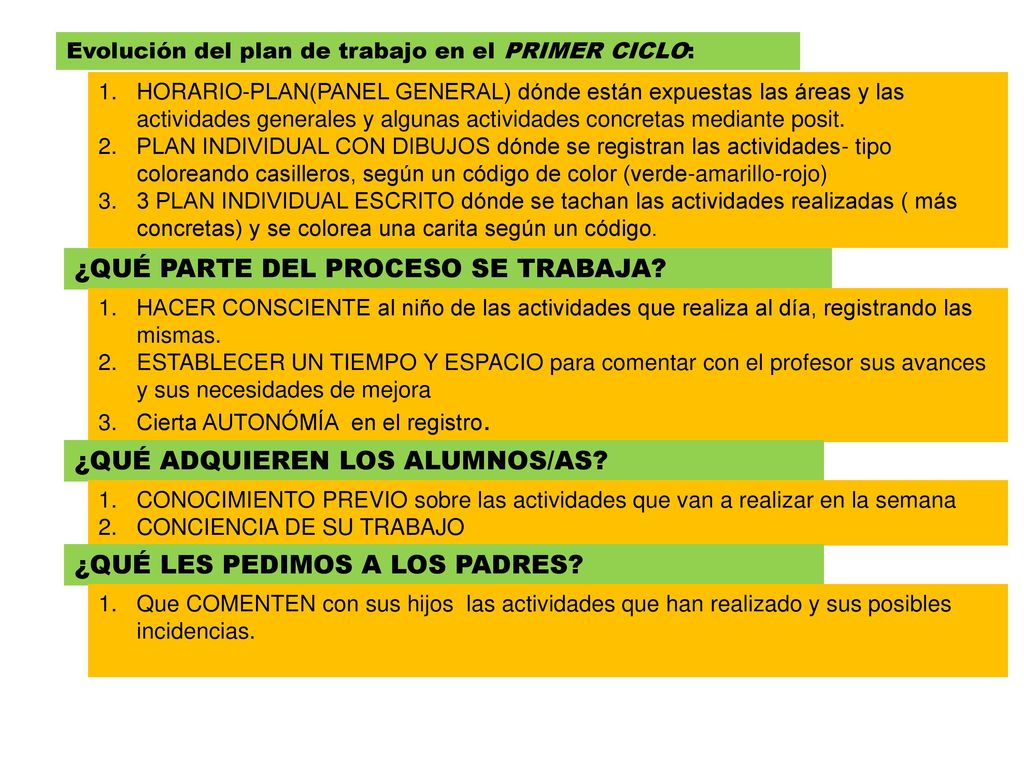 Evolución del plan de trabajo en el PRIMER CICLO:

1. HORARIO-PLAN(PANEL GENERAL) dónde están expuestas las áreas y las actividades generales y algunas actividades concretas mediante posit.
2. PLAN INDIVIDUAL CON DIBUJOS dónde se registran las actividades- tipo coloreando casilleros, según un código de color (verde-amarillo-rojo)
3. 3 PLAN INDIVIDUAL ESCRITO dónde se tachan las actividades realizadas ( más concretas) y se colorea una carita según un código.

¿QUÉ PARTE DEL PROCESO SE TRABAJA?

1. HACER CONSCIENTE al niño de las actividades que realiza al día, registrando las mismas.
2. ESTABLECER UN TIEMPO Y ESPACIO para comentar con el profesor sus avances y sus necesidades de mejora
3. Cierta AUTONÓMÍA en el registro.

¿QUÉ ADQUIEREN LOS ALUMNOS/AS?

1. CONOCIMIENTO PREVIO sobre las actividades que van a realizar en la semana
2. CONCIENCIA DE SU TRABAJO

¿QUÉ LES PEDIMOS A LOS PADRES?

1. Que COMENTEN con sus hijos las actividades que han realizado y sus posibles incidencias.